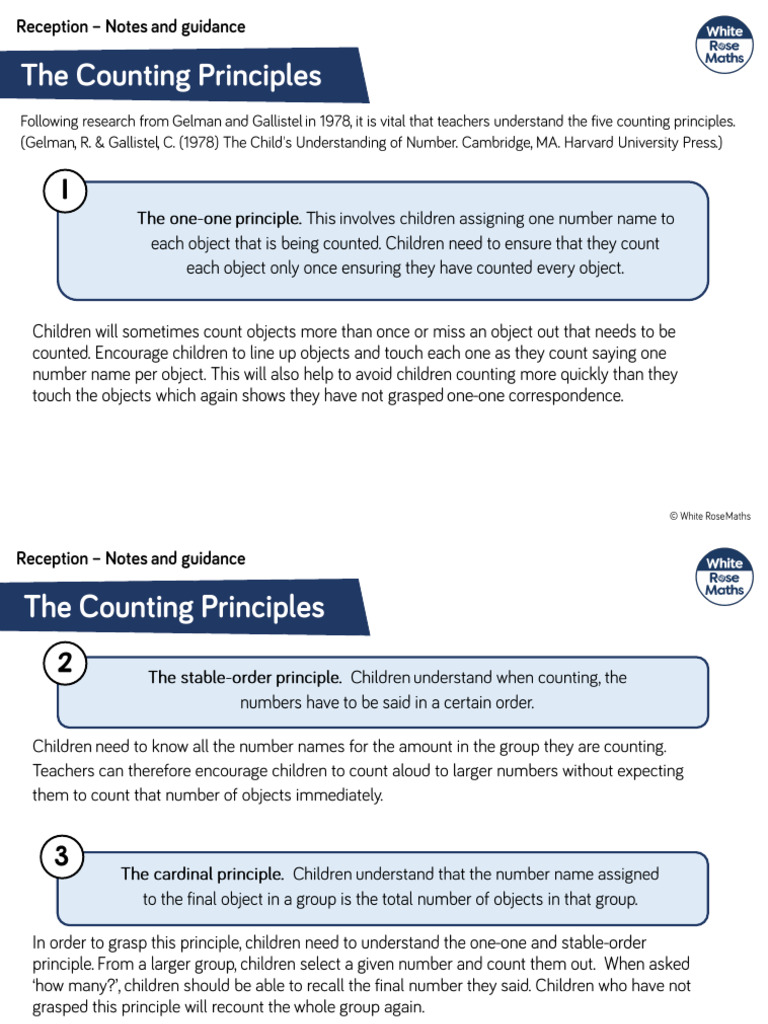 Reception – Notes and guidance

White Rose Maths

The Counting Principles

Following research from Gelman and Gallistel in 1978, it is vital that teachers understand the five counting principles. (Gelman, R. & Gallistel, C. (1978) The Child's Understanding of Number. Cambridge, MA. Harvard University Press.)

1

The one-one principle. This involves children assigning one number name to each object that is being counted. Children need to ensure that they count each object only once ensuring they have counted every object.

Children will sometimes count objects more than once or miss an object out that needs to be counted. Encourage children to line up objects and touch each one as they count saying one number name per object. This will also help to avoid children counting more quickly than they touch the objects which again shows they have not grasped one-one correspondence.

© White RoseMaths

Reception – Notes and guidance

White Rose Maths

The Counting Principles

2

The stable-order principle. Children understand when counting, the numbers have to be said in a certain order.

Children need to know all the number names for the amount in the group they are counting. Teachers can therefore encourage children to count aloud to larger numbers without expecting them to count that number of objects immediately.

3

The cardinal principle. Children understand that the number name assigned to the final object in a group is the total number of objects in that group.

In order to grasp this principle, children need to understand the one-one and stable-order principle. From a larger group, children select a given number and count them out. When asked 'how many?', children should be able to recall the final number they said. Children who have not grasped this principle will recount the whole group again.